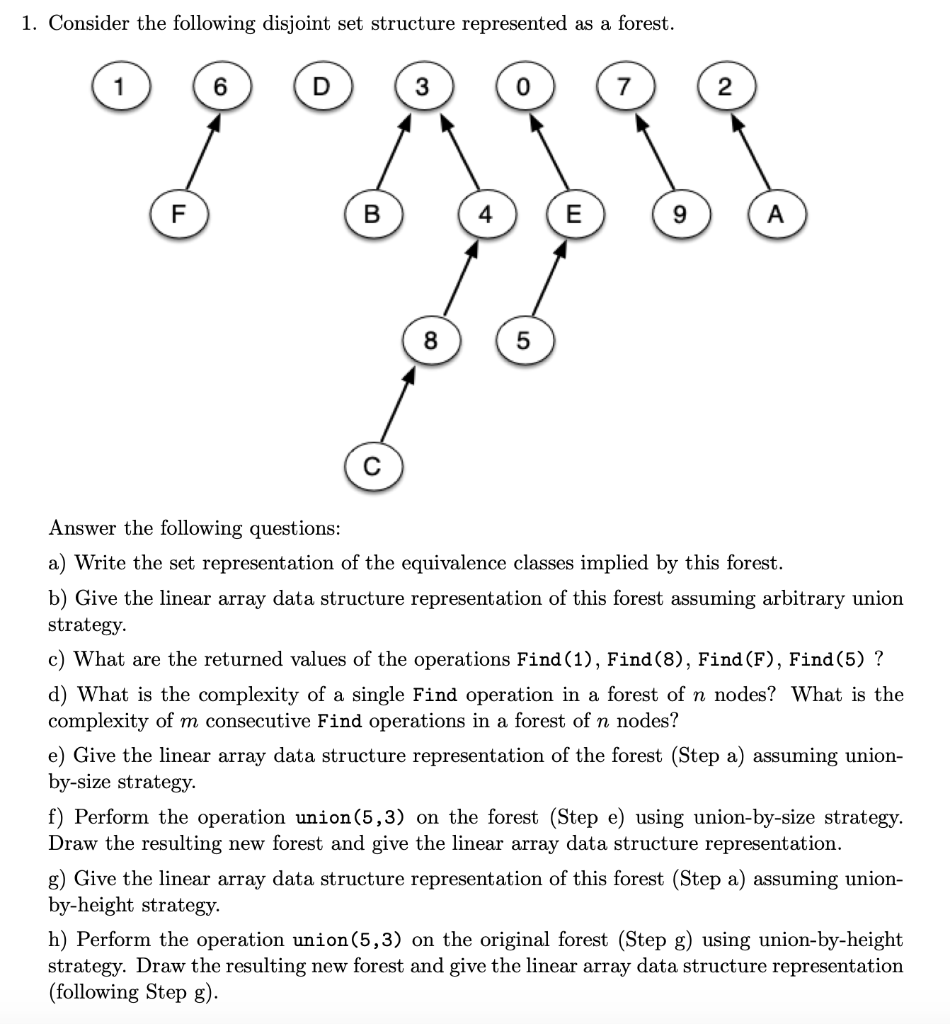 1. Consider the following disjoint set structure represented as a forest.

1 6 D 3 0 7 2

F B 4 E 9 A

8 5

C

Answer the following questions:

a) Write the set representation of the equivalence classes implied by this forest.

b) Give the linear array data structure representation of this forest assuming arbitrary union strategy.

c) What are the returned values of the operations Find(1), Find(8), Find(F), Find(5) ?

d) What is the complexity of a single Find operation in a forest of $n$ nodes? What is the complexity of $m$ consecutive Find operations in a forest of $n$ nodes?

e) Give the linear array data structure representation of the forest (Step a) assuming union-by-size strategy.

f) Perform the operation union(5,3) on the forest (Step e) using union-by-size strategy. Draw the resulting new forest and give the linear array data structure representation.

g) Give the linear array data structure representation of this forest (Step a) assuming union-by-height strategy.

h) Perform the operation union(5,3) on the original forest (Step g) using union-by-height strategy. Draw the resulting new forest and give the linear array data structure representation (following Step g).